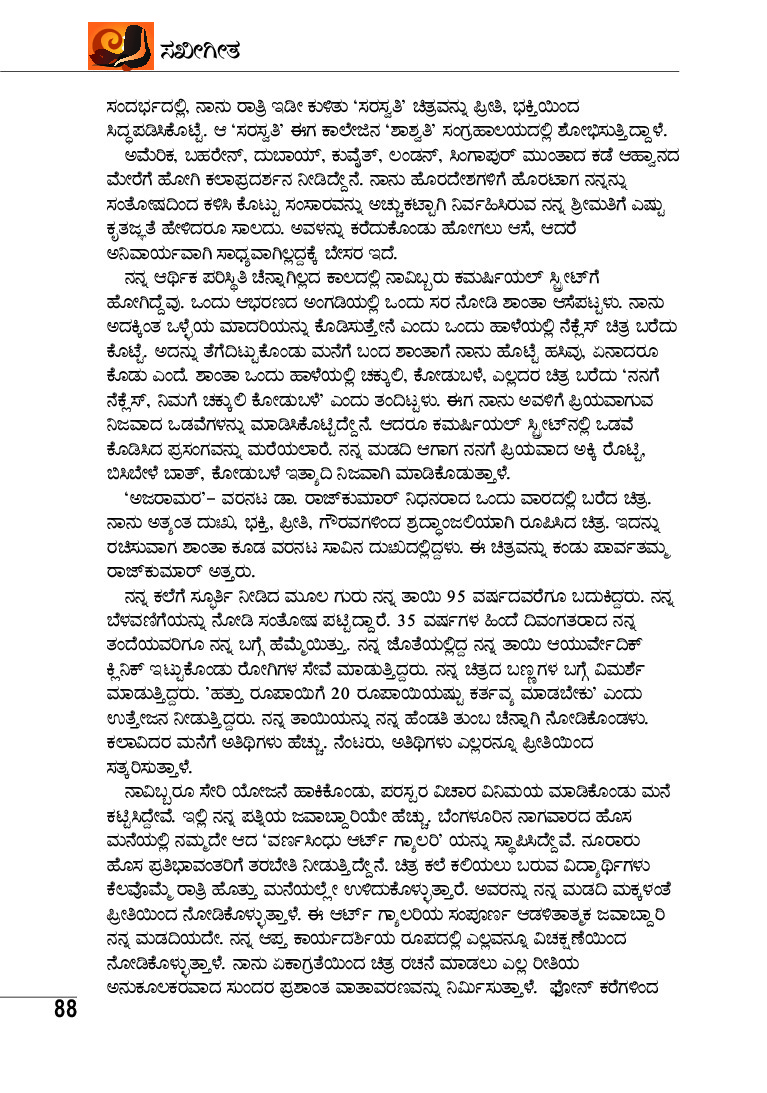 ಸಖೀಗೀತ

ಸಂದರ್ಭದಲ್ಲಿ, ನಾನು ರಾತ್ರಿ ಇಡೀ ಕುಳಿತು 'ಸರಸ್ವತಿ' ಚಿತ್ರವನ್ನು ಪ್ರೀತಿ, ಭಕ್ತಿಯಿಂದ ಸಿದ್ಧಪಡಿಸಿಕೊಟ್ಟೆ. ಆ 'ಸರಸ್ವತಿ' ಈಗ ಕಾಲೇಜಿನ 'ಶಾಶ್ವತಿ' ಸಂಗ್ರಹಾಲಯದಲ್ಲಿ ಶೋಭಿಸುತ್ತಿದ್ದಾಳೆ.

ಅಮೆರಿಕ, ಬಹರೇನ್, ದುಬಾಯ್, ಕುವೈತ್, ಲಂಡನ್, ಸಿಂಗಾಪುರ್ ಮುಂತಾದ ಕಡೆ ಆಹ್ವಾನದ ಮೇರೆಗೆ ಹೋಗಿ ಕಲಾಪ್ರದರ್ಶನ ನೀಡಿದ್ದೇನೆ. ನಾನು ಹೊರದೇಶಗಳಿಗೆ ಹೊರಟಾಗ ನನ್ನನ್ನು ಸಂತೋಷದಿಂದ ಕಳಿಸಿ ಕೊಟ್ಟು ಸಂಸಾರವನ್ನು ಅಚ್ಚುಕಟ್ಟಾಗಿ ನಿರ್ವಹಿಸಿರುವ ನನ್ನ ಶ್ರೀಮತಿಗೆ ಎಷ್ಟು ಕೃತಜ್ಞತೆ ಹೇಳಿದರೂ ಸಾಲದು. ಅವಳನ್ನು ಕರೆದುಕೊಂಡು ಹೋಗಲು ಆಸೆ, ಆದರೆ ಅನಿವಾರ್ಯವಾಗಿ ಸಾಧ್ಯವಾಗಿಲ್ಲದ್ದಕ್ಕೆ ಬೇಸರ ಇದೆ.

ನನ್ನ ಆರ್ಥಿಕ ಪರಿಸ್ಥಿತಿ ಚೆನ್ನಾಗಿಲ್ಲದ ಕಾಲದಲ್ಲಿ ನಾವಿಬ್ಬರು ಕಮರ್ಷಿಯಲ್ ಸ್ಟ್ರೀಟ್‌ಗೆ ಹೋಗಿದ್ದೆವು. ಒಂದು ಆಭರಣದ ಅಂಗಡಿಯಲ್ಲಿ ಒಂದು ಸರ ನೋಡಿ ಶಾಂತಾ ಆಸೆಪಟ್ಟಳು. ನಾನು ಅದಕ್ಕಿಂತ ಒಳ್ಳೆಯ ಮಾದರಿಯನ್ನು ಕೊಡಿಸುತ್ತೇನೆ ಎಂದು ಒಂದು ಹಾಳೆಯಲ್ಲಿ ನೆಕ್ಲೆಸ್ ಚಿತ್ರ ಬರೆದು ಕೊಟ್ಟೆ. ಅದನ್ನು ತೆಗೆದಿಟ್ಟುಕೊಂಡು ಮನೆಗೆ ಬಂದ ಶಾಂತಾಗೆ ನಾನು ಹೊಟ್ಟೆ ಹಸಿವು, ಏನಾದರೂ ಕೊಡು ಎಂದೆ. ಶಾಂತಾ ಒಂದು ಹಾಳೆಯಲ್ಲಿ ಚಕ್ಕುಲಿ, ಕೋಡುಬಳೆ, ಎಲ್ಲದರ ಚಿತ್ರ ಬರೆದು 'ನನಗೆ ನೆಕ್ಲೆಸ್, ನಿಮಗೆ ಚಕ್ಕುಲಿ ಕೋಡುಬಳೆ' ಎಂದು ತಂದಿಟ್ಟಳು. ಈಗ ನಾನು ಅವಳಿಗೆ ಪ್ರಿಯವಾಗುವ ನಿಜವಾದ ಒಡವೆಗಳನ್ನು ಮಾಡಿಸಿಕೊಟ್ಟಿದ್ದೇನೆ. ಆದರೂ ಕಮರ್ಷಿಯಲ್ ಸ್ಟ್ರೀಟ್‌ನಲ್ಲಿ ಒಡವೆ ಕೊಡಿಸಿದ ಪ್ರಸಂಗವನ್ನು ಮರೆಯಲಾರೆ. ನನ್ನ ಮಡದಿ ಆಗಾಗ ನನಗೆ ಪ್ರಿಯವಾದ ಅಕ್ಕಿ ರೊಟ್ಟಿ, ಬಿಸಿಬೇಳೆ ಬಾತ್, ಕೋಡುಬಳೆ ಇತ್ಯಾದಿ ನಿಜವಾಗಿ ಮಾಡಿಕೊಡುತ್ತಾಳೆ.

'ಅಜರಾಮರ'– ವರನಟ ಡಾ. ರಾಜ್‌ಕುಮಾರ್ ನಿಧನರಾದ ಒಂದು ವಾರದಲ್ಲಿ ಬರೆದ ಚಿತ್ರ. ನಾನು ಅತ್ಯಂತ ದುಃಖ, ಭಕ್ತಿ, ಪ್ರೀತಿ, ಗೌರವಗಳಿಂದ ಶ್ರದ್ಧಾಂಜಲಿಯಾಗಿ ರೂಪಿಸಿದ ಚಿತ್ರ. ಇದನ್ನು ರಚಿಸುವಾಗ ಶಾಂತಾ ಕೂಡ ವರನಟ ಸಾವಿನ ದುಃಖದಲ್ಲಿದ್ದಳು. ಈ ಚಿತ್ರವನ್ನು ಕಂಡು ಪಾರ್ವತಮ್ಮ ರಾಜ್‌ಕುಮಾರ್ ಅತ್ತರು.

ನನ್ನ ಕಲೆಗೆ ಸ್ಫೂರ್ತಿ ನೀಡಿದ ಮೂಲ ಗುರು ನನ್ನ ತಾಯಿ 95 ವರ್ಷದವರೆಗೂ ಬದುಕಿದ್ದರು. ನನ್ನ ಬೆಳವಣಿಗೆಯನ್ನು ನೋಡಿ ಸಂತೋಷ ಪಟ್ಟಿದ್ದಾರೆ. 35 ವರ್ಷಗಳ ಹಿಂದೆ ದಿವಂಗತರಾದ ನನ್ನ ತಂದೆಯವರಿಗೂ ನನ್ನ ಬಗ್ಗೆ ಹೆಮ್ಮೆಯಿತ್ತು. ನನ್ನ ಜೊತೆಯಲ್ಲಿದ್ದ ನನ್ನ ತಾಯಿ ಆಯುರ್ವೇದಿಕ್ ಕ್ಲಿನಿಕ್ ಇಟ್ಟುಕೊಂಡು ರೋಗಿಗಳ ಸೇವೆ ಮಾಡುತ್ತಿದ್ದರು. ನನ್ನ ಚಿತ್ರದ ಬಣ್ಣಗಳ ಬಗ್ಗೆ ವಿಮರ್ಶೆ ಮಾಡುತ್ತಿದ್ದರು. 'ಹತ್ತು ರೂಪಾಯಿಗೆ 20 ರೂಪಾಯಿಯಷ್ಟು ಕರ್ತವ್ಯ ಮಾಡಬೇಕು' ಎಂದು ಉತ್ತೇಜನ ನೀಡುತ್ತಿದ್ದರು. ನನ್ನ ತಾಯಿಯನ್ನು ನನ್ನ ಹೆಂಡತಿ ತುಂಬ ಚೆನ್ನಾಗಿ ನೋಡಿಕೊಂಡಳು. ಕಲಾವಿದರ ಮನೆಗೆ ಅತಿಥಿಗಳು ಹೆಚ್ಚು. ನೆಂಟರು, ಅತಿಥಿಗಳು ಎಲ್ಲರನ್ನೂ ಪ್ರೀತಿಯಿಂದ ಸತ್ಕರಿಸುತ್ತಾಳೆ.

ನಾವಿಬ್ಬರೂ ಸೇರಿ ಯೋಜನೆ ಹಾಕಿಕೊಂಡು, ಪರಸ್ಪರ ವಿಚಾರ ವಿನಿಮಯ ಮಾಡಿಕೊಂಡು ಮನೆ ಕಟ್ಟಿಸಿದ್ದೇವೆ. ಇಲ್ಲಿ ನನ್ನ ಪತ್ನಿಯ ಜವಾಬ್ದಾರಿಯೇ ಹೆಚ್ಚು. ಬೆಂಗಳೂರಿನ ನಾಗವಾರದ ಹೊಸ ಮನೆಯಲ್ಲಿ ನಮ್ಮದೇ ಆದ 'ವರ್ಣಸಿಂಧು ಆರ್ಟ್ ಗ್ಯಾಲರಿ' ಯನ್ನು ಸ್ಥಾಪಿಸಿದ್ದೇವೆ. ನೂರಾರು ಹೊಸ ಪ್ರತಿಭಾವಂತರಿಗೆ ತರಬೇತಿ ನೀಡುತ್ತಿದ್ದೇನೆ. ಚಿತ್ರ ಕಲೆ ಕಲಿಯಲು ಬರುವ ವಿದ್ಯಾರ್ಥಿಗಳು ಕೆಲವೊಮ್ಮೆ ರಾತ್ರಿ ಹೊತ್ತು ಮನೆಯಲ್ಲೇ ಉಳಿದುಕೊಳ್ಳುತ್ತಾರೆ. ಅವರನ್ನು ನನ್ನ ಮಡದಿ ಮಕ್ಕಳಂತೆ ಪ್ರೀತಿಯಿಂದ ನೋಡಿಕೊಳ್ಳುತ್ತಾಳೆ. ಈ ಆರ್ಟ್ ಗ್ಯಾಲರಿಯ ಸಂಪೂರ್ಣ ಆಡಳಿತಾತ್ಮಕ ಜವಾಬ್ದಾರಿ ನನ್ನ ಮಡದಿಯದೇ. ನನ್ನ ಆಪ್ತ ಕಾರ್ಯದರ್ಶಿಯ ರೂಪದಲ್ಲಿ ಎಲ್ಲವನ್ನೂ ವಿಚಕ್ಷಣೆಯಿಂದ ನೋಡಿಕೊಳ್ಳುತ್ತಾಳೆ. ನಾನು ಏಕಾಗ್ರತೆಯಿಂದ ಚಿತ್ರ ರಚನೆ ಮಾಡಲು ಎಲ್ಲ ರೀತಿಯ ಅನುಕೂಲಕರವಾದ ಸುಂದರ ಪ್ರಶಾಂತ ವಾತಾವರಣವನ್ನು ನಿರ್ಮಿಸುತ್ತಾಳೆ. ಫೋನ್ ಕರೆಗಳಿಂದ

88